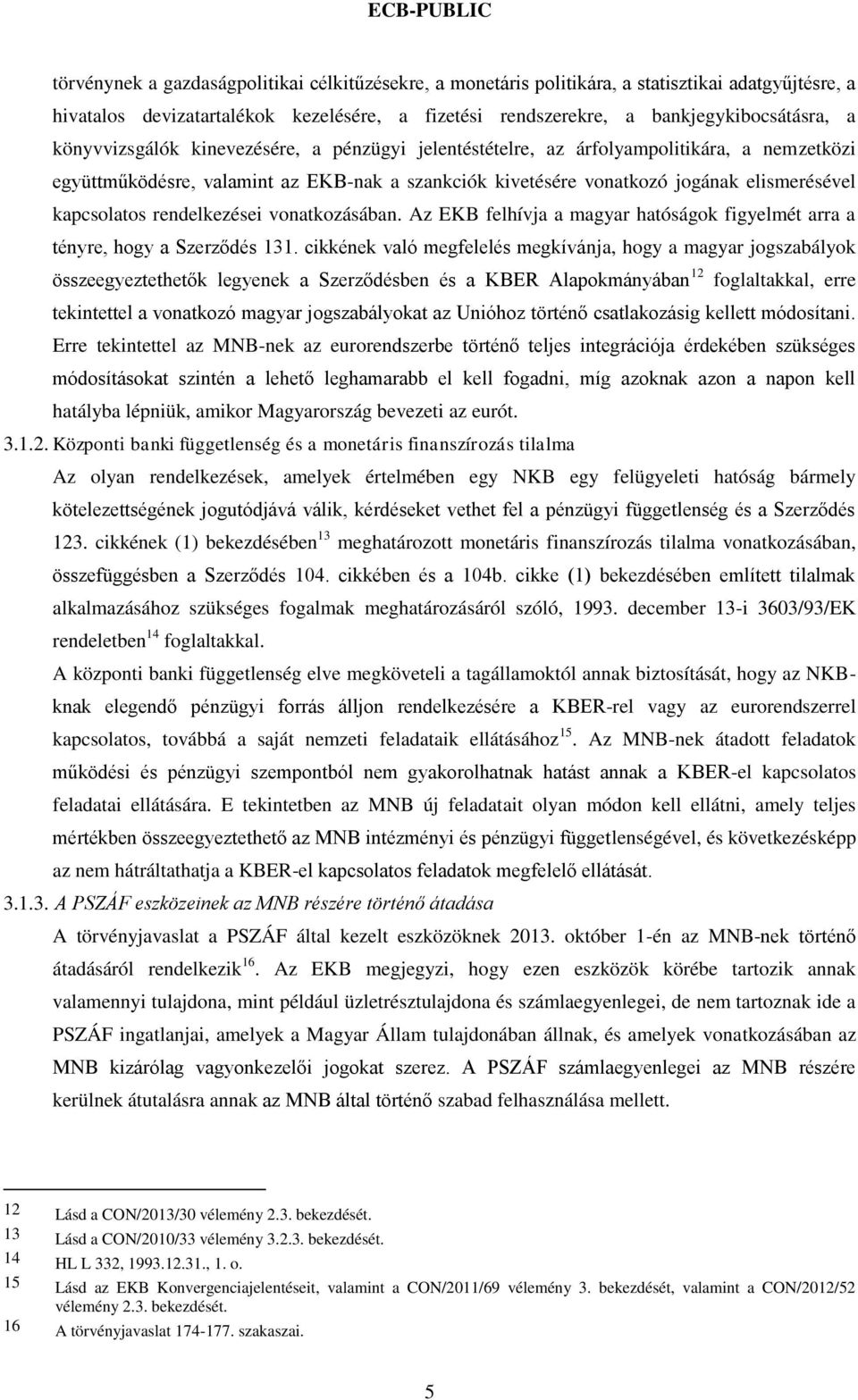 ECB-PUBLIC

törvénynek a gazdaságpolitikai célkitűzésekre, a monetáris politikára, a statisztikai adatgyűjtésre, a hivatalos devizatartalékok kezelésére, a fizetési rendszerekre, a bankjegykibocsátásra, a könyvvizsgálók kinevezésére, a pénzügyi jelentéstételre, az árfolyampolitikára, a nemzetközi együttműködésre, valamint az EKB-nak a szankciók kivetésére vonatkozó jogának elismerésével kapcsolatos rendelkezései vonatkozásában. Az EKB felhívja a magyar hatóságok figyelmét arra a tényre, hogy a Szerződés 131. cikkének való megfelelés megkívánja, hogy a magyar jogszabályok összeegyeztethetők legyenek a Szerződésben és a KBER Alapokmányában$^{12}$ foglaltakkal, erre tekintettel a vonatkozó magyar jogszabályokat az Unióhoz történő csatlakozásig kellett módosítani. Erre tekintettel az MNB-nek az eurorendszerbe történő teljes integrációja érdekében szükséges módosításokat szintén a lehető leghamarabb el kell fogadni, míg azoknak azon a napon kell hatályba lépniük, amikor Magyarország bevezeti az eurót.

3.1.2. Központi banki függetlenség és a monetáris finanszírozás tilalma

Az olyan rendelkezések, amelyek értelmében egy NKB egy felügyeleti hatóság bármely kötelezettségének jogutódjává válik, kérdéseket vethet fel a pénzügyi függetlenség és a Szerződés 123. cikkének (1) bekezdésében$^{13}$ meghatározott monetáris finanszírozás tilalma vonatkozásában, összefüggésben a Szerződés 104. cikkében és a 104b. cikke (1) bekezdésében említett tilalmak alkalmazásához szükséges fogalmak meghatározásáról szóló, 1993. december 13-i 3603/93/EK rendeletben$^{14}$ foglaltakkal.

A központi banki függetlenség elve megköveteli a tagállamoktól annak biztosítását, hogy az NKB-knak elegendő pénzügyi forrás álljon rendelkezésére a KBER-rel vagy az eurorendszerrel kapcsolatos, továbbá a saját nemzeti feladataik ellátásához$^{15}$. Az MNB-nek átadott feladatok működési és pénzügyi szempontból nem gyakorolhatnak hatást annak a KBER-el kapcsolatos feladatai ellátására. E tekintetben az MNB új feladatait olyan módon kell ellátni, amely teljes mértékben összeegyeztethető az MNB intézményi és pénzügyi függetlenségével, és következésképp az nem hátráltathatja a KBER-el kapcsolatos feladatok megfelelő ellátását.

3.1.3. A PSZÁF eszközeinek az MNB részére történő átadása

A törvényjavaslat a PSZÁF által kezelt eszközöknek 2013. október 1-én az MNB-nek történő átadásáról rendelkezik$^{16}$. Az EKB megjegyzi, hogy ezen eszközök körébe tartozik annak valamennyi tulajdona, mint például üzletrésztulajdona és számlaegyenlegei, de nem tartoznak ide a PSZÁF ingatlanjai, amelyek a Magyar Állam tulajdonában állnak, és amelyek vonatkozásában az MNB kizárólag vagyonkezelői jogokat szerez. A PSZÁF számlaegyenlegei az MNB részére kerülnek átutalásra annak az MNB által történő szabad felhasználása mellett.

12 Lásd a CON/2013/30 vélemény 2.3. bekezdését.
13 Lásd a CON/2010/33 vélemény 3.2.3. bekezdését.
14 HL L 332, 1993.12.31., 1. o.
15 Lásd az EKB Konvergenciajelentéseit, valamint a CON/2011/69 vélemény 3. bekezdését, valamint a CON/2012/52 vélemény 2.3. bekezdését.
16 A törvényjavaslat 174-177. szakaszai.

5